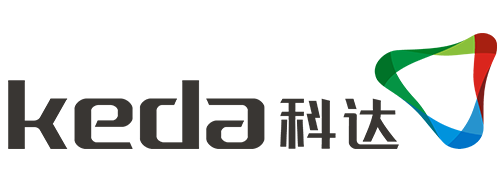 keda 科达